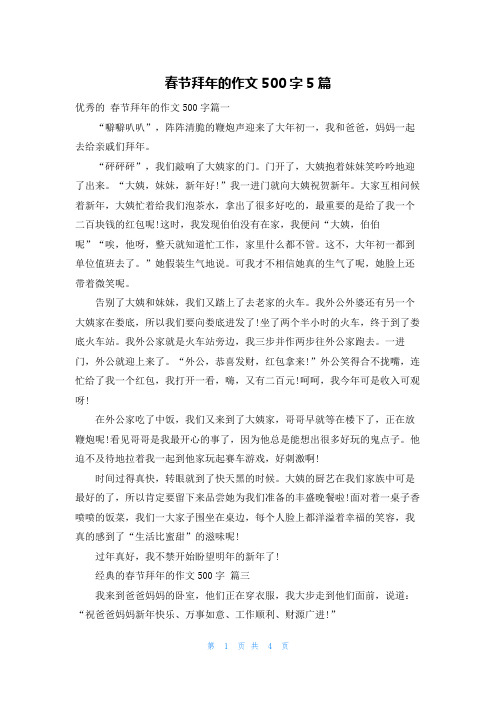 春节拜年的作文 500 字 5 篇

优秀的 春节拜年的作文 500 字篇一

“噼噼叭叭”，阵阵清脆的鞭炮声迎来了大年初一，我和爸爸，妈妈一起去给亲戚们拜年。

“砰砰砰”，我们敲响了大姨家的门。门开了，大姨抱着妹妹笑吟吟地迎了出来。“大姨，妹妹，新年好!”我一进门就向大姨祝贺新年。大家互相问候着新年，大姨忙着给我们泡茶水，拿出了很多好吃的，最重要的是给了我一个二百块钱的红包呢!这时，我发现伯伯没有在家，我便问“大姨，伯伯呢”“唉，他呀，整天就知道忙工作，家里什么都不管。这不，大年初一都到单位值班去了。”她假装生气地说。可我才不相信她真的生气了呢，她脸上还带着微笑呢。

告别了大姨和妹妹，我们又踏上了去老家的火车。我外公外婆还有另一个大姨家在娄底，所以我们要向娄底进发了!坐了两个半小时的火车，终于到了娄底火车站。我外公家就是火车站旁边，我三步并作两步往外公家跑去。一进门，外公就迎上来了。“外公，恭喜发财，红包拿来!”外公笑得合不拢嘴，连忙给了我一个红包，我打开一看，嗨，又有二百元!呵呵，我今年可是收入可观呀!

在外公家吃了中饭，我们又来到了大姨家，哥哥早就等在楼下了，正在放鞭炮呢!看见哥哥是我最开心的事了，因为他总是能想出很多好玩的鬼点子。他迫不及待地拉着我一起到他家玩起赛车游戏，好刺激啊!

时间过得真快，转眼就到了快天黑的时候。大姨的厨艺在我们家族中可是最好的了，所以肯定要留下来品尝她为我们准备的丰盛晚餐啦!面对着一桌子香喷喷的饭菜，我们一大家子围坐在桌边，每个人脸上都洋溢着幸福的笑容，我真的感到了“生活比蜜甜”的滋味呢!

过年真好，我不禁开始盼望明年的新年了!

经典的春节拜年的作文 500 字 篇三

我来到爸爸妈妈的卧室，他们正在穿衣服，我大步走到他们面前，说道：“祝爸爸妈妈新年快乐、万事如意、工作顺利、财源广进!”

第 1 页 共 4 页